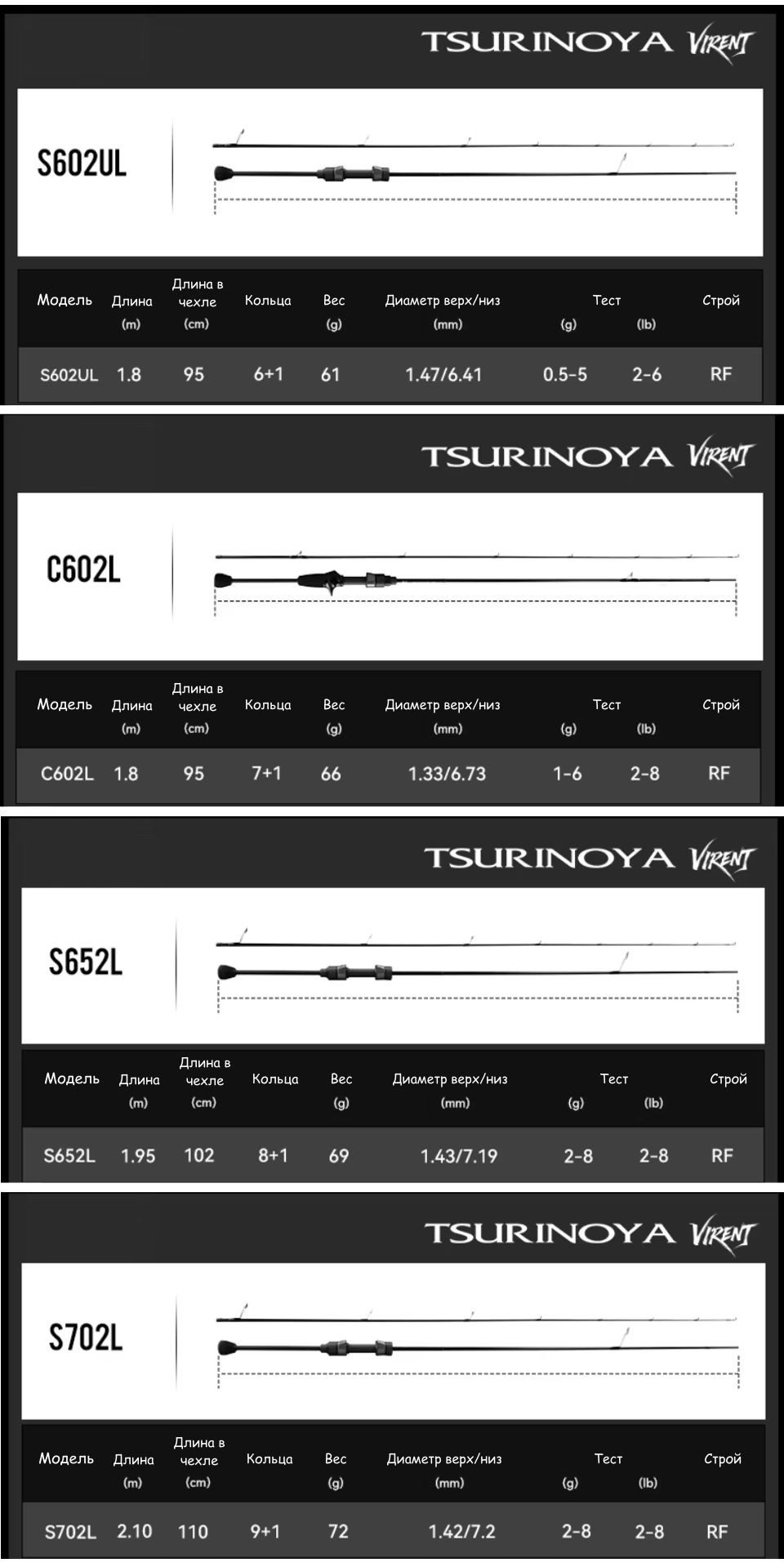 TSURINOYA VIRENT

S602UL

| Модель | Длина (m) | Длина в чехле (cm) | Кольца | Вес (g) | Диаметр верх/низ (mm) | Тест (g) | Тест (lb) | Строй |
|---|---|---|---|---|---|---|---|---|
| S602UL | 1.8 | 95 | 6+1 | 61 | 1.47/6.41 | 0.5-5 | 2-6 | RF |

TSURINOYA VIRENT

C602L

| Модель | Длина (m) | Длина в чехле (cm) | Кольца | Вес (g) | Диаметр верх/низ (mm) | Тест (g) | Тест (lb) | Строй |
|---|---|---|---|---|---|---|---|---|
| C602L | 1.8 | 95 | 7+1 | 66 | 1.33/6.73 | 1-6 | 2-8 | RF |

TSURINOYA VIRENT

S652L

| Модель | Длина (m) | Длина в чехле (cm) | Кольца | Вес (g) | Диаметр верх/низ (mm) | Тест (g) | Тест (lb) | Строй |
|---|---|---|---|---|---|---|---|---|
| S652L | 1.95 | 102 | 8+1 | 69 | 1.43/7.19 | 2-8 | 2-8 | RF |

TSURINOYA VIRENT

S702L

| Модель | Длина (m) | Длина в чехле (cm) | Кольца | Вес (g) | Диаметр верх/низ (mm) | Тест (g) | Тест (lb) | Строй |
|---|---|---|---|---|---|---|---|---|
| S702L | 2.10 | 110 | 9+1 | 72 | 1.42/7.2 | 2-8 | 2-8 | RF |